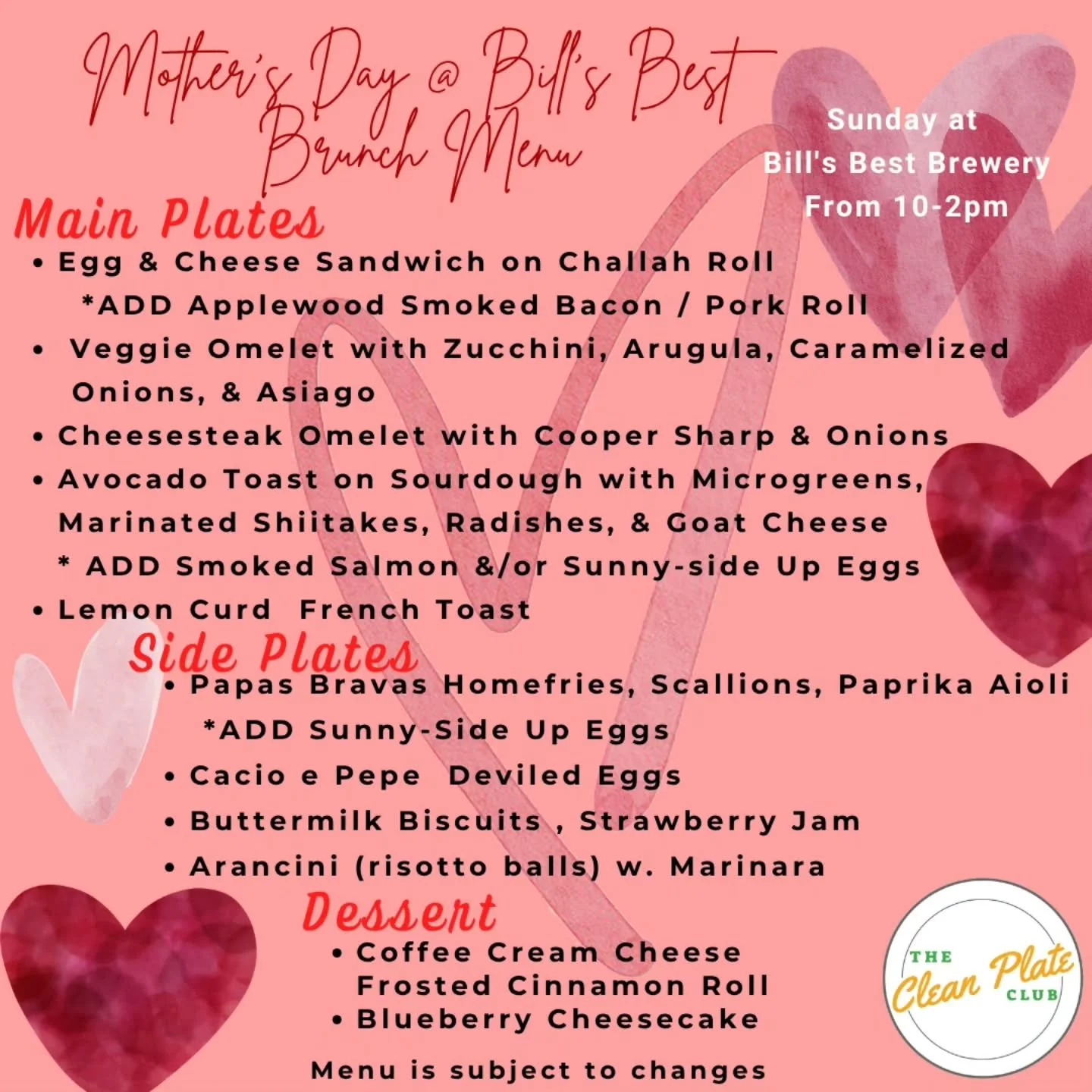 Mother's Day @ Bill's Best Brunch Menu

Sunday at Bill's Best Brewery From 10-2pm

Main Plates
• Egg & Cheese Sandwich on Challah Roll
*ADD Applewood Smoked Bacon / Pork Roll
• Veggie Omelet with Zucchini, Arugula, Caramelized Onions, & Asiago
• Cheesesteak Omelet with Cooper Sharp & Onions
• Avocado Toast on Sourdough with Microgreens, Marinated Shiitakes, Radishes, & Goat Cheese
* ADD Smoked Salmon &/or Sunny-side Up Eggs
• Lemon Curd French Toast

Side Plates
• Papas Bravas Homefries, Scallions, Paprika Aioli
*ADD Sunny-Side Up Eggs
• Cacio e Pepe Deviled Eggs
• Buttermilk Biscuits , Strawberry Jam
• Arancini (risotto balls) w. Marinara

Dessert
• Coffee Cream Cheese Frosted Cinnamon Roll
• Blueberry Cheesecake

Menu is subject to changes

THE Clean Plate CLUB